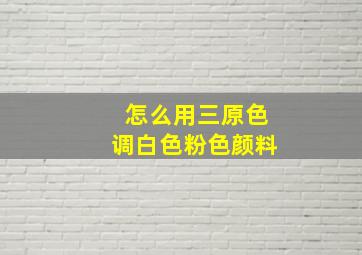 怎么用三原色
调白色粉色颜料